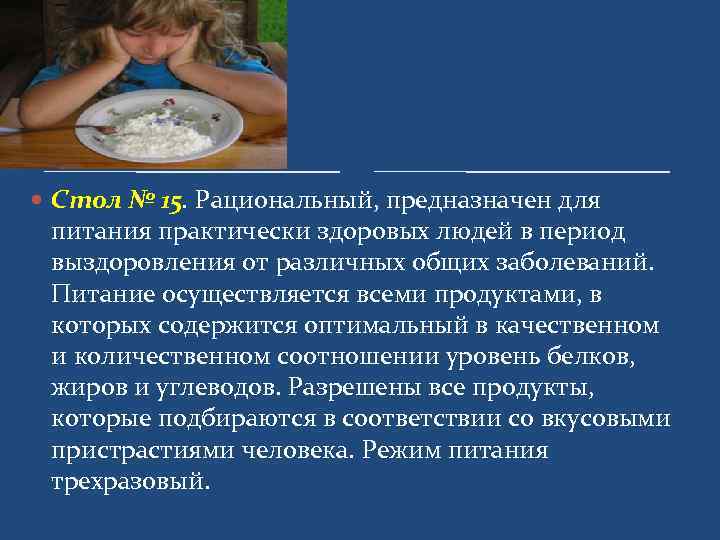 Стол № 15. Рациональный, предназначен для питания практически здоровых людей в период выздоровления от различных общих заболеваний. Питание осуществляется всеми продуктами, в которых содержится оптимальный в качественном и количественном соотношении уровень белков, жиров и углеводов. Разрешены все продукты, которые подбираются в соответствии со вкусовыми пристрастиями человека. Режим питания трехразовый.